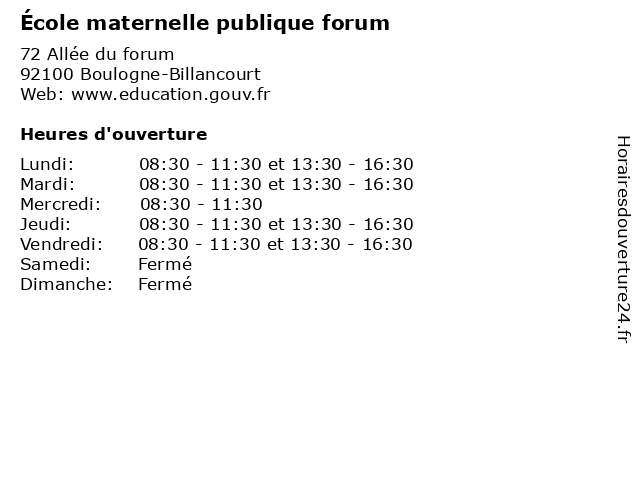 École maternelle publique forum

72 Allée du forum
92100 Boulogne-Billancourt
Web: www.education.gouv.fr

Heures d'ouverture

Lundi: 08:30 - 11:30 et 13:30 - 16:30
Mardi: 08:30 - 11:30 et 13:30 - 16:30
Mercredi: 08:30 - 11:30
Jeudi: 08:30 - 11:30 et 13:30 - 16:30
Vendredi: 08:30 - 11:30 et 13:30 - 16:30
Samedi: Fermé
Dimanche: Fermé

Horairesdouverture24.fr